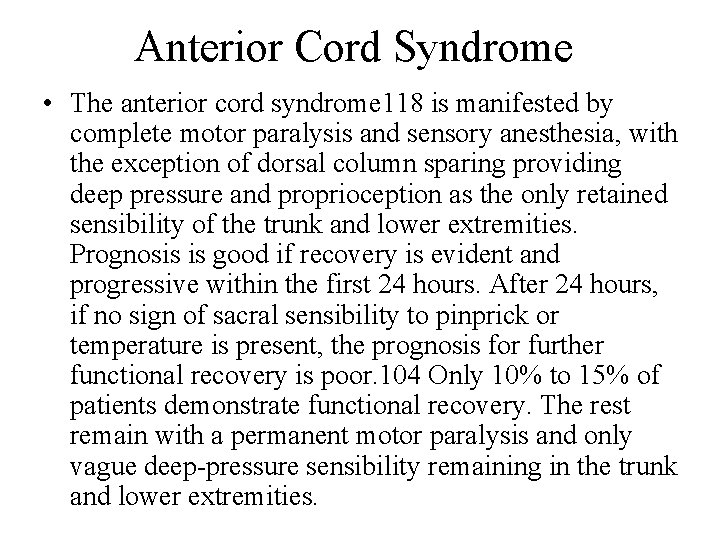 Anterior Cord Syndrome

• The anterior cord syndrome118 is manifested by complete motor paralysis and sensory anesthesia, with the exception of dorsal column sparing providing deep pressure and proprioception as the only retained sensibility of the trunk and lower extremities. Prognosis is good if recovery is evident and progressive within the first 24 hours. After 24 hours, if no sign of sacral sensibility to pinprick or temperature is present, the prognosis for further functional recovery is poor.104 Only 10% to 15% of patients demonstrate functional recovery. The rest remain with a permanent motor paralysis and only vague deep-pressure sensibility remaining in the trunk and lower extremities.